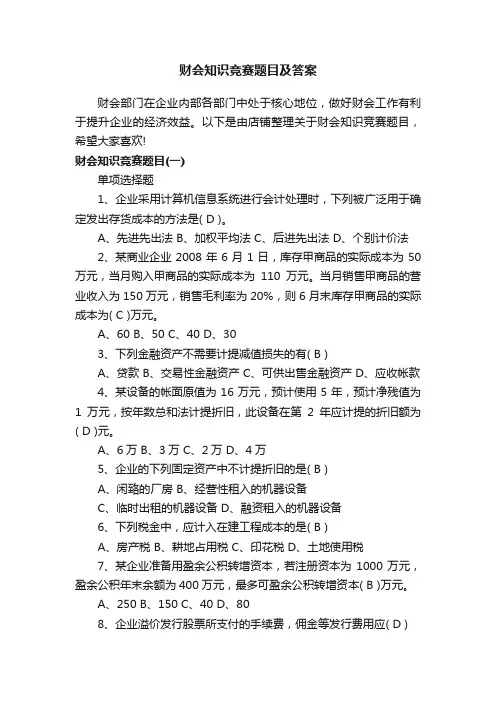 财会知识竞赛题目及答案

财会部门在企业内部各部门中处于核心地位，做好财会工作有利于提升企业的经济效益。以下是由店铺整理关于财会知识竞赛题目，希望大家喜欢!

财会知识竞赛题目(一)

单项选择题

1、企业采用计算机信息系统进行会计处理时，下列被广泛用于确定发出存货成本的方法是( D )。

A、先进先出法 B、加权平均法 C、后进先出法 D、个别计价法

2、某商业企业 2008 年 6 月 1 日，库存甲商品的实际成本为 50 万元，当月购入甲商品的实际成本为 110 万元。当月销售甲商品的营业收入为 150 万元，销售毛利率为 20%，则 6 月末库存甲商品的实际成本为( C )万元。

A、60 B、50 C、40 D、30

3、下列金融资产不需要计提减值损失的有( B )

A、贷款 B、交易性金融资产 C、可供出售金融资产 D、应收帐款

4、某设备的帐面原值为 16 万元，预计使用 5 年，预计净残值为 1 万元，按年数总和法计提折旧，此设备在第 2 年应计提的折旧额为( D )元。

A、6 万 B、3 万 C、2 万 D、4 万

5、企业的下列固定资产中不计提折旧的是( B )

A、闲臵的厂房 B、经营性租入的机器设备

C、临时出租的机器设备 D、融资租入的机器设备

6、下列税金中，应计入在建工程成本的是( B )

A、房产税 B、耕地占用税 C、印花税 D、土地使用税

7、某企业准备用盈余公积转增资本，若注册资本为 1000 万元，盈余公积年末余额为 400 万元，最多可盈余公积转增资本( B )万元。

A、250 B、150 C、40 D、80

8、企业溢价发行股票所支付的手续费，佣金等发行费用应( D )